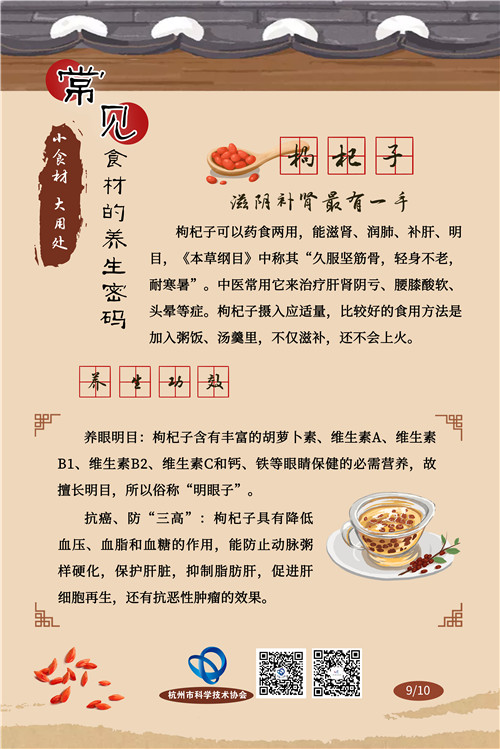 常见食材的养生密码

小食材 大用处

枸杞子

滋阴补肾最有一手

枸杞子可以药食两用，能滋肾、润肺、补肝、明目，《本草纲目》中称其“久服坚筋骨，轻身不老，耐寒暑”。中医常用它来治疗肝肾阴亏、腰膝酸软、头晕等症。枸杞子摄入应适量，比较好的食用方法是加入粥饭、汤羹里，不仅滋补，还不会上火。

养生功效

养眼明目：枸杞子含有丰富的胡萝卜素、维生素A、维生素B1、维生素B2、维生素C和钙、铁等眼睛保健的必需营养，故擅长明目，所以俗称“明眼子”。

抗癌、防“三高”：枸杞子具有降低血压、血脂和血糖的作用，能防止动脉粥样硬化，保护肝脏，抑制脂肪肝，促进肝细胞再生，还有抗恶性肿瘤的效果。

杭州市科学技术协会

9/10